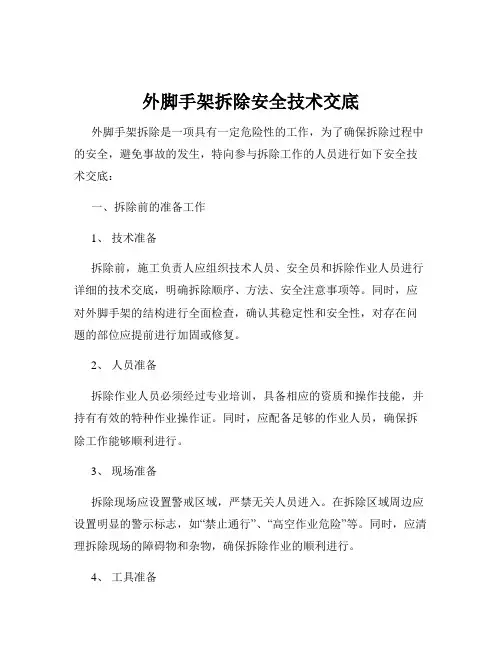 外脚手架拆除安全技术交底

外脚手架拆除是一项具有一定危险性的工作，为了确保拆除过程中的安全，避免事故的发生，特向参与拆除工作的人员进行如下安全技术交底：

一、拆除前的准备工作

1、 技术准备

拆除前，施工负责人应组织技术人员、安全员和拆除作业人员进行详细的技术交底，明确拆除顺序、方法、安全注意事项等。同时，应对外脚手架的结构进行全面检查，确认其稳定性和安全性，对存在问题的部位应提前进行加固或修复。

2、 人员准备

拆除作业人员必须经过专业培训，具备相应的资质和操作技能，并持有有效的特种作业操作证。同时，应配备足够的作业人员，确保拆除工作能够顺利进行。

3、 现场准备

拆除现场应设置警戒区域，严禁无关人员进入。在拆除区域周边应设置明显的警示标志，如“禁止通行”、“高空作业危险”等。同时，应清理拆除现场的障碍物和杂物，确保拆除作业的顺利进行。

4、 工具准备